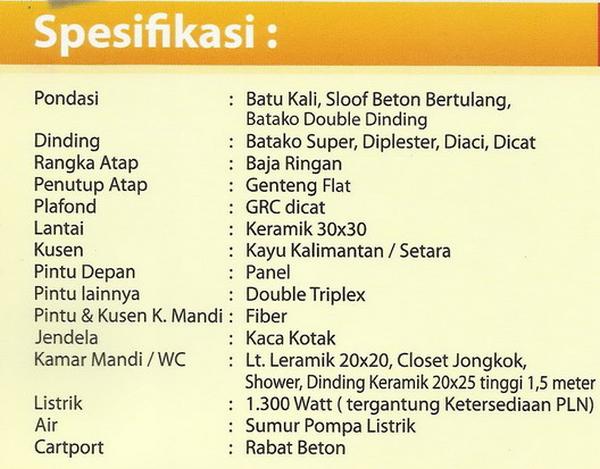 Spesifikasi :

Pondasi : Batu Kali, Sloof Beton Bertulang, Batako Double Dinding
Dinding : Batako Super, Diplester, Diaci, Dicat
Rangka Atap : Baja Ringan
Penutup Atap : Genteng Flat
Plafond : GRC dicat
Lantai : Keramik 30x30
Kusen : Kayu Kalimantan / Setara
Pintu Depan : Panel
Pintu lainnya : Double Triplex
Pintu & Kusen K. Mandi : Fiber
Jendela : Kaca Kotak
Kamar Mandi / WC : Lt. Leramik 20x20, Closet Jongkok, Shower, Dinding Keramik 20x25 tinggi 1,5 meter
Listrik : 1.300 Watt ( tergantung Ketersediaan PLN)
Air : Sumur Pompa Listrik
Cartport : Rabat Beton